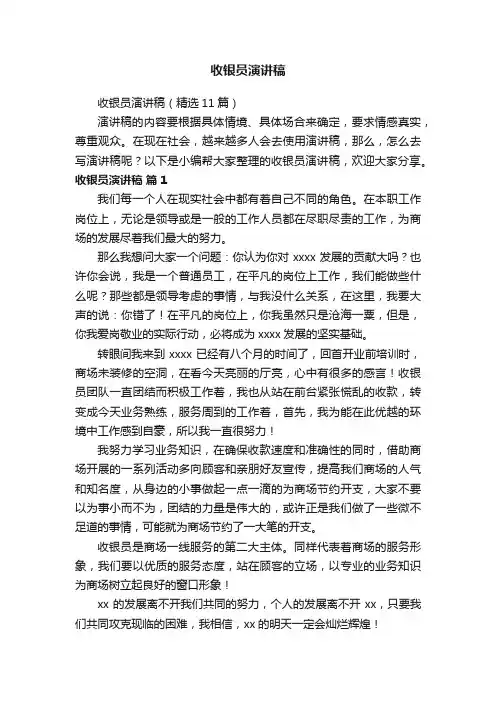 收银员演讲稿

收银员演讲稿（精选 11 篇）

演讲稿的内容要根据具体情境、具体场合来确定，要求情感真实，尊重观众。在现在社会，越来越多人会去使用演讲稿，那么，怎么去写演讲稿呢？以下是小编帮大家整理的收银员演讲稿，欢迎大家分享。

收银员演讲稿 篇 1

我们每一个人在现实社会中都有着自己不同的角色。在本职工作岗位上，无论是领导或是一般的工作人员都在尽职尽责的工作，为商场的发展尽着我们最大的努力。

那么我想问大家一个问题：你认为你对 xxxx 发展的贡献大吗？也许你会说，我是一个普通员工，在平凡的岗位上工作，我们能做些什么呢？那些都是领导考虑的事情，与我没什么关系，在这里，我要大声的说：你错了！在平凡的岗位上，你我虽然只是沧海一粟，但是，你我爱岗敬业的实际行动，必将成为 xxxx 发展的坚实基础。

转眼间我来到 xxxx 已经有八个月的时间了，回首开业前培训时，商场未装修的空洞，在看今天亮丽的厅亮，心中有很多的感言！收银员团队一直团结而积极工作着，我也从站在前台紧张慌乱的收款，转变成今天业务熟练，服务周到的工作着，首先，我为能在此优越的环境中工作感到自豪，所以我一直很努力！

我努力学习业务知识，在确保收款速度和准确性的同时，借助商场开展的一系列活动多向顾客和亲朋好友宣传，提高我们商场的人气和知名度，从身边的小事做起一点一滴的为商场节约开支，大家不要以为事小而不为，团结的力量是伟大的，或许正是我们做了一些微不足道的事情，可能就为商场节约了一大笔的开支。

收银员是商场一线服务的第二大主体。同样代表着商场的服务形象，我们要以优质的服务态度，站在顾客的立场，以专业的业务知识为商场树立起良好的窗口形象！

xx 的发展离不开我们共同的努力，个人的发展离不开 xx，只要我们共同攻克现临的困难，我相信，xx 的明天一定会灿烂辉煌！